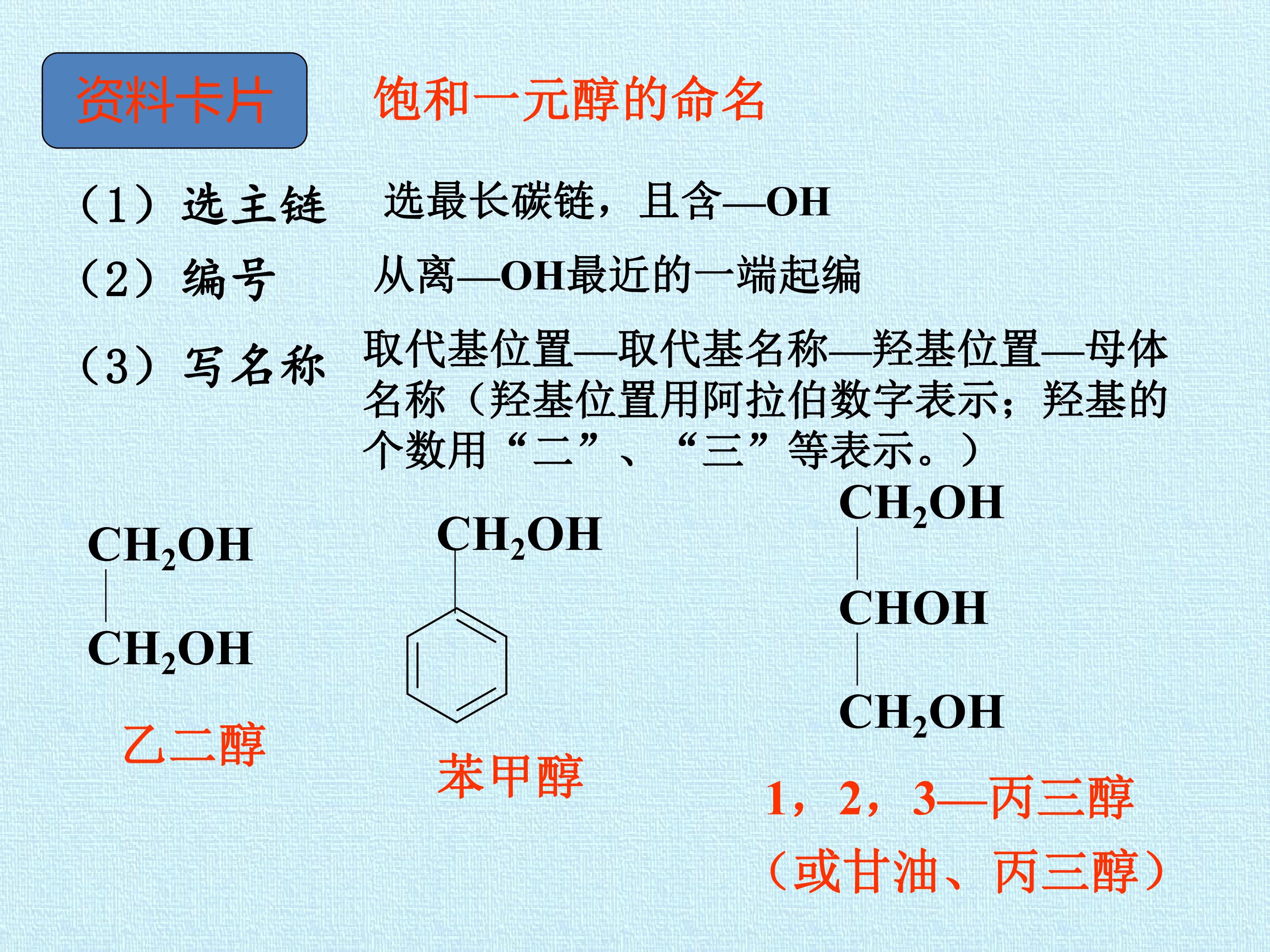 资料卡片

饱和一元醇的命名

（1）选主链 选最长碳链，且含—OH

（2）编号 从离—OH最近的一端起编

（3）写名称 取代基位置—取代基名称—羟基位置—母体名称（羟基位置用阿拉伯数字表示；羟基的个数用“二”、“三”等表示。）

$CH_2OH$
$CH_2OH$

乙二醇

$CH_2OH$

苯甲醇

$CH_2OH$
$CHOH$
$CH_2OH$

1，2，3—丙三醇

（或甘油、丙三醇）